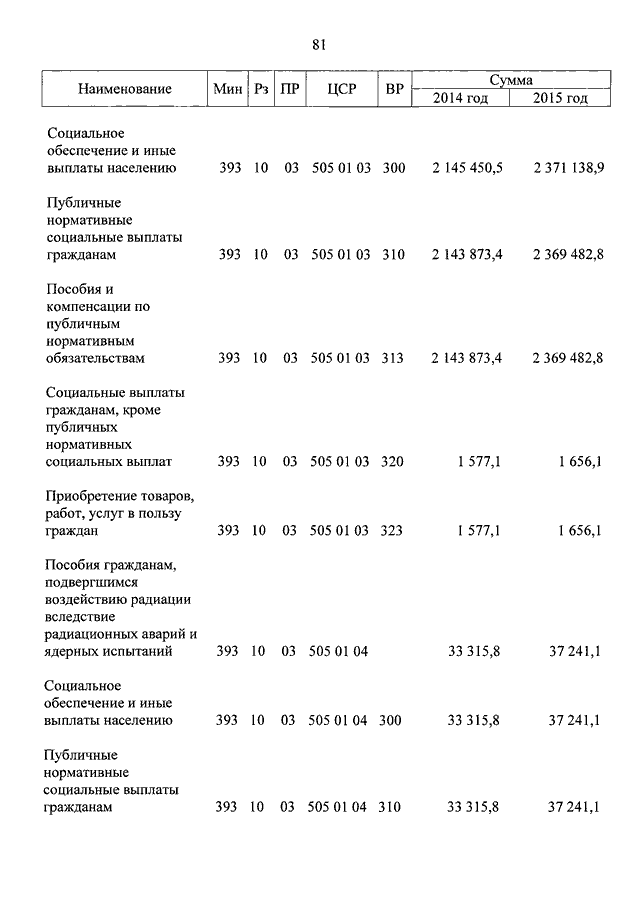 81

| Наименование | Мин | Рз | ПР | ЦСР | ВР | Сумма 2014 год | Сумма 2015 год |
|---|---|---|---|---|---|---|---|
| Социальное обеспечение и иные выплаты населению | 393 | 10 | 03 | 505 01 03 | 300 | 2 145 450,5 | 2 371 138,9 |
| Публичные нормативные социальные выплаты гражданам | 393 | 10 | 03 | 505 01 03 | 310 | 2 143 873,4 | 2 369 482,8 |
| Пособия и компенсации по публичным нормативным обязательствам | 393 | 10 | 03 | 505 01 03 | 313 | 2 143 873,4 | 2 369 482,8 |
| Социальные выплаты гражданам, кроме публичных нормативных социальных выплат | 393 | 10 | 03 | 505 01 03 | 320 | 1 577,1 | 1 656,1 |
| Приобретение товаров, работ, услуг в пользу граждан | 393 | 10 | 03 | 505 01 03 | 323 | 1 577,1 | 1 656,1 |
| Пособия гражданам, подвергшимся воздействию радиации вследствие радиационных аварий и ядерных испытаний | 393 | 10 | 03 | 505 01 04 | | 33 315,8 | 37 241,1 |
| Социальное обеспечение и иные выплаты населению | 393 | 10 | 03 | 505 01 04 | 300 | 33 315,8 | 37 241,1 |
| Публичные нормативные социальные выплаты гражданам | 393 | 10 | 03 | 505 01 04 | 310 | 33 315,8 | 37 241,1 |